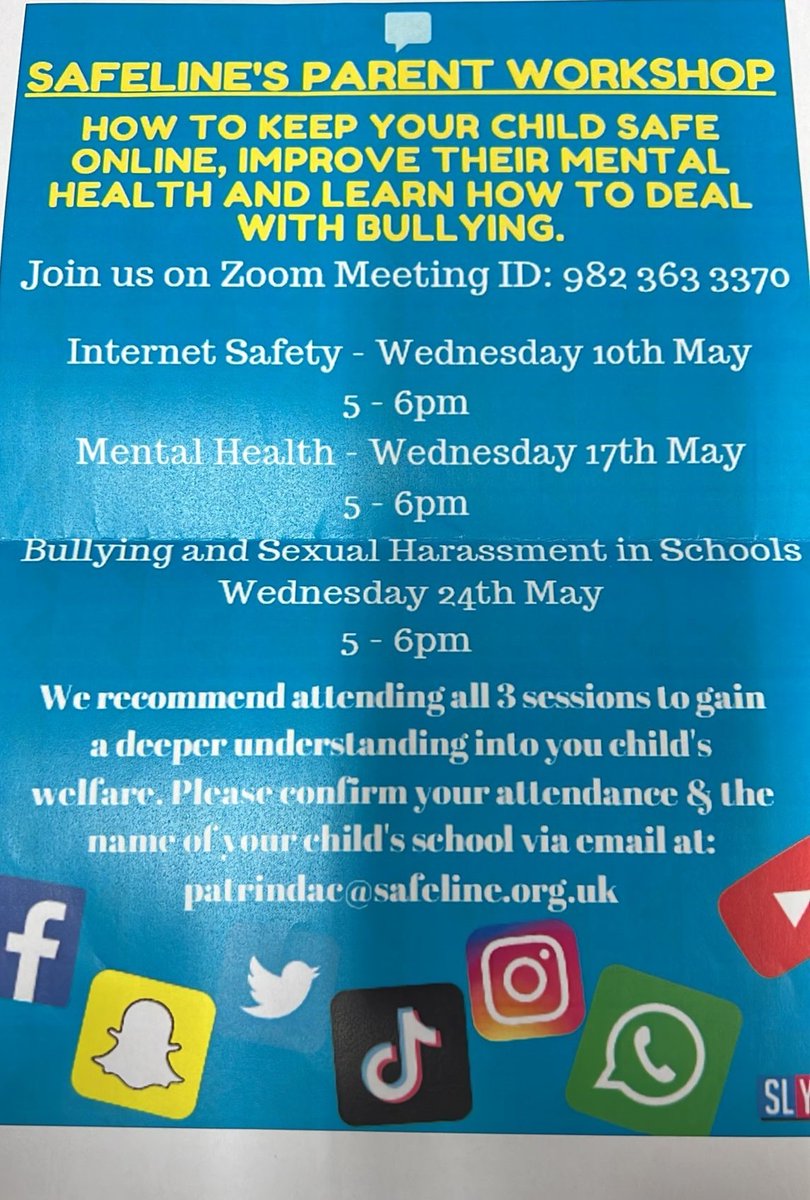 SAFELINE'S PARENT WORKSHOP

HOW TO KEEP YOUR CHILD SAFE ONLINE, IMPROVE THEIR MENTAL HEALTH AND LEARN HOW TO DEAL WITH BULLYING.

Join us on Zoom Meeting ID: 982 363 3370

Internet Safety - Wednesday 10th May
5 - 6pm

Mental Health - Wednesday 17th May
5 - 6pm

Bullying and Sexual Harassment in Schools
Wednesday 24th May
5 - 6pm

We recommend attending all 3 sessions to gain a deeper understanding into you child's welfare. Please confirm your attendance & the name of your child's school via email at: patrindac@safeline.org.uk

SLY